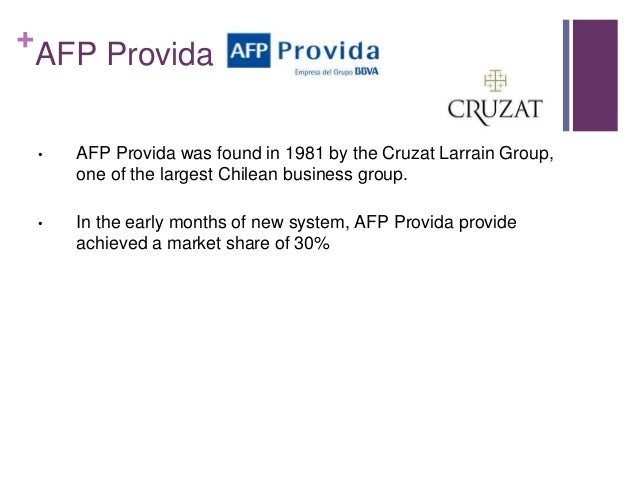 + AFP Provida

AFP Provida

Empresa del Grupo BBVA

CRUZAT

• AFP Provida was found in 1981 by the Cruzat Larrain Group, one of the largest Chilean business group.

• In the early months of new system, AFP Provida provide achieved a market share of 30%